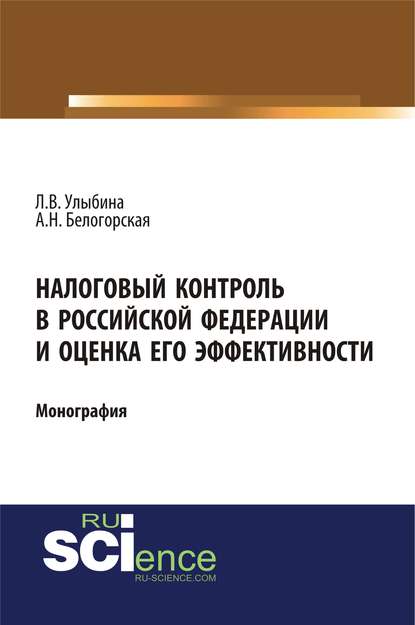 Л.В. Улыбина
А.Н. Белогорская

НАЛОГОВЫЙ КОНТРОЛЬ В РОССИЙСКОЙ ФЕДЕРАЦИИ И ОЦЕНКА ЕГО ЭФФЕКТИВНОСТИ

Монография

RU
SCIence
RU-SCIENCE.COM